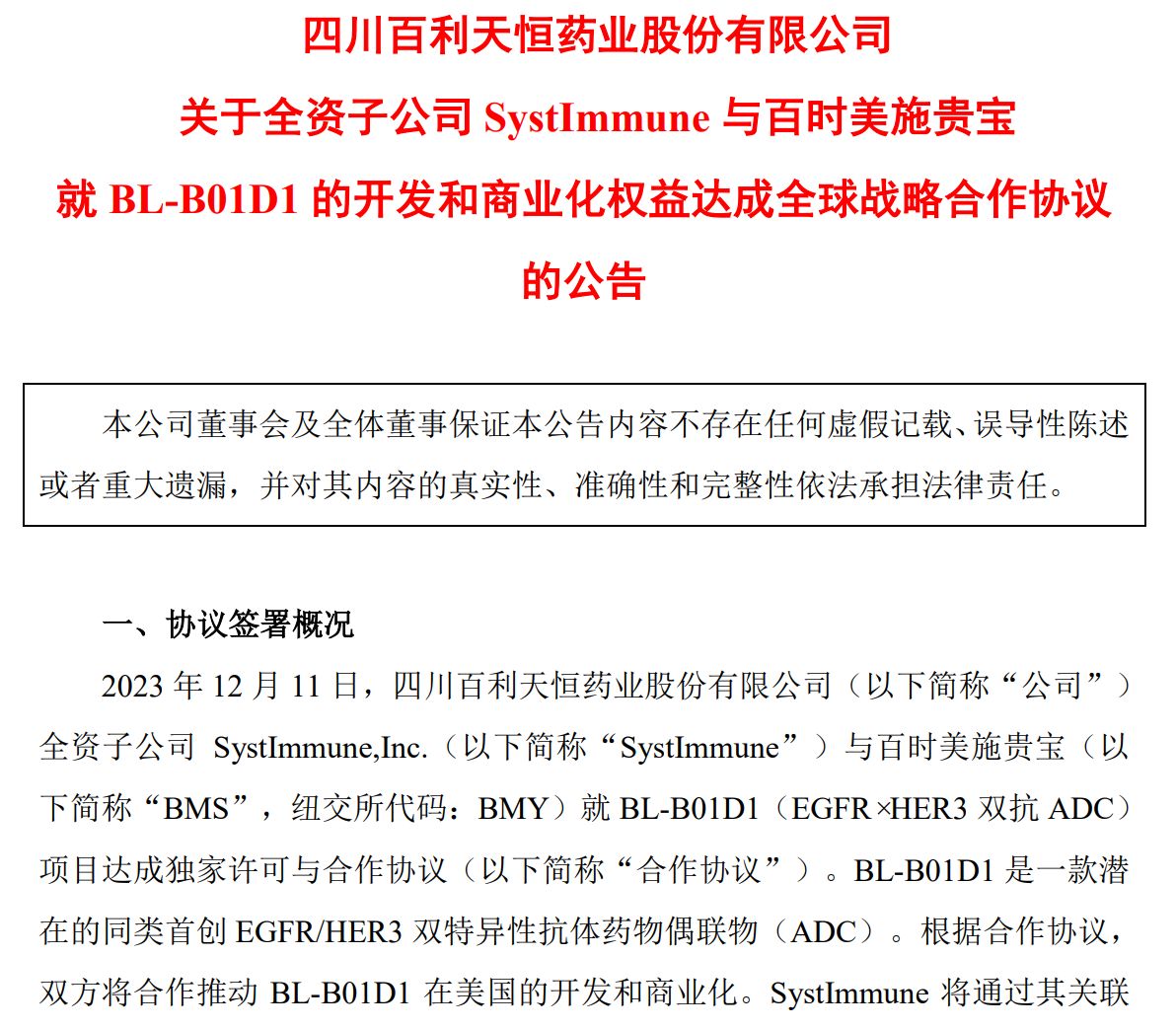 四川百利天恒药业股份有限公司

关于全资子公司SystImmune与百时美施贵宝

就BL-B01D1的开发和商业化权益达成全球战略合作协议

的公告

本公司董事会及全体董事保证本公告内容不存在任何虚假记载、误导性陈述或者重大遗漏，并对其内容的真实性、准确性和完整性依法承担法律责任。

一、协议签署概况

2023年12月11日，四川百利天恒药业股份有限公司（以下简称“公司”）全资子公司SystImmune,Inc.（以下简称“SystImmune”）与百时美施贵宝（以下简称“BMS”，纽交所代码：BMY）就BL-B01D1（EGFR×HER3双抗ADC）项目达成独家许可与合作协议（以下简称“合作协议”）。BL-B01D1是一款潜在的同类首创EGFR/HER3双特异性抗体药物偶联物（ADC）。根据合作协议，双方将合作推动BL-B01D1在美国的开发和商业化。SystImmune将通过其关联